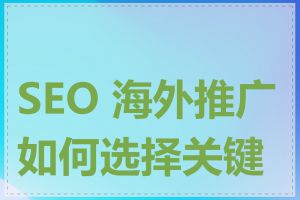 SEO 海外推广如何选择关键